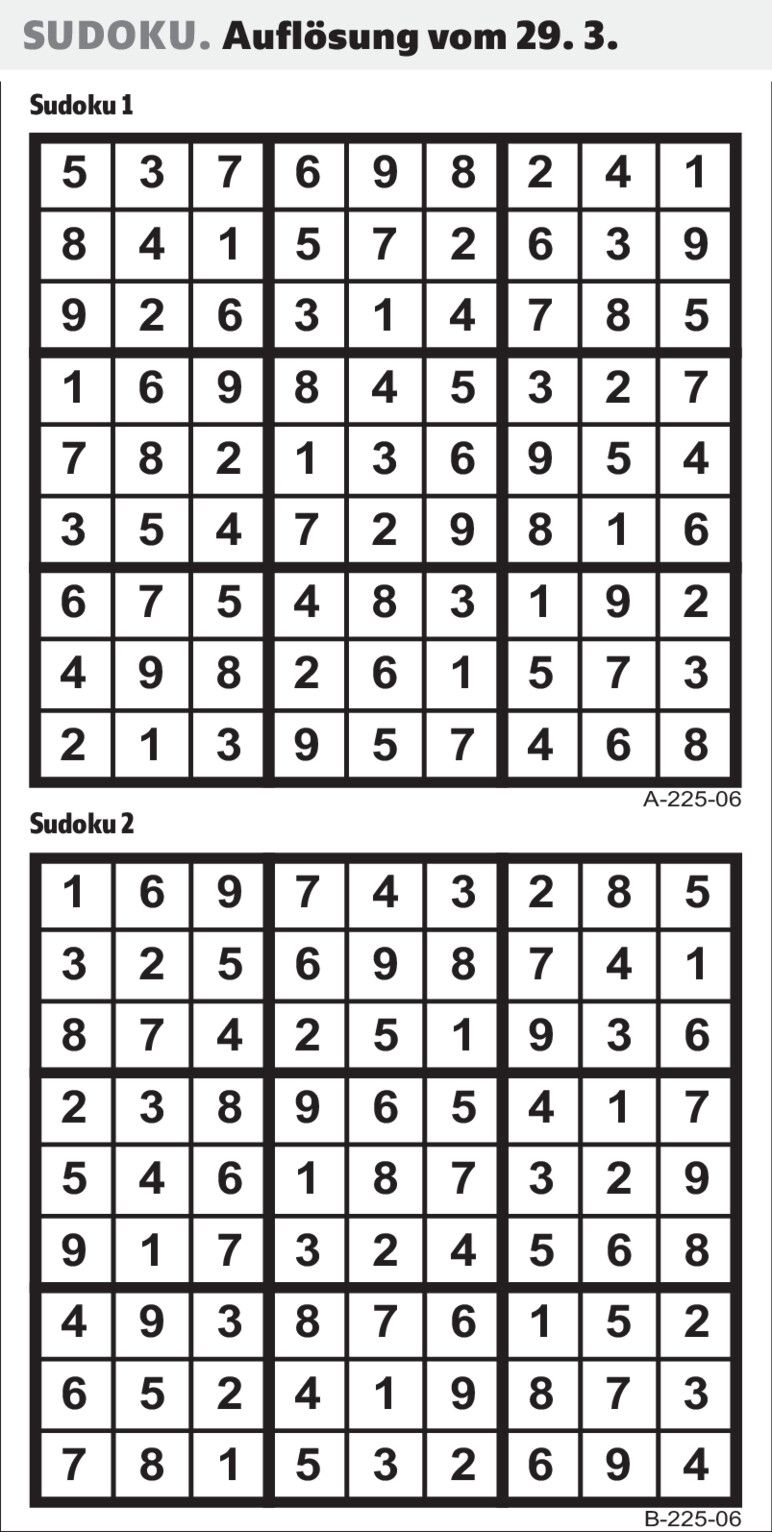 SUDOKU. Auflösung vom 29. 3.

Sudoku 1

| 5 | 3 | 7 | 6 | 9 | 8 | 2 | 4 | 1 |
|---|---|---|---|---|---|---|---|---|
| 8 | 4 | 1 | 5 | 7 | 2 | 6 | 3 | 9 |
| 9 | 2 | 6 | 3 | 1 | 4 | 7 | 8 | 5 |
| 1 | 6 | 9 | 8 | 4 | 5 | 3 | 2 | 7 |
| 7 | 8 | 2 | 1 | 3 | 6 | 9 | 5 | 4 |
| 3 | 5 | 4 | 7 | 2 | 9 | 8 | 1 | 6 |
| 6 | 7 | 5 | 4 | 8 | 3 | 1 | 9 | 2 |
| 4 | 9 | 8 | 2 | 6 | 1 | 5 | 7 | 3 |
| 2 | 1 | 3 | 9 | 5 | 7 | 4 | 6 | 8 |

A-225-06

Sudoku 2

| 1 | 6 | 9 | 7 | 4 | 3 | 2 | 8 | 5 |
|---|---|---|---|---|---|---|---|---|
| 3 | 2 | 5 | 6 | 9 | 8 | 7 | 4 | 1 |
| 8 | 7 | 4 | 2 | 5 | 1 | 9 | 3 | 6 |
| 2 | 3 | 8 | 9 | 6 | 5 | 4 | 1 | 7 |
| 5 | 4 | 6 | 1 | 8 | 7 | 3 | 2 | 9 |
| 9 | 1 | 7 | 3 | 2 | 4 | 5 | 6 | 8 |
| 4 | 9 | 3 | 8 | 7 | 6 | 1 | 5 | 2 |
| 6 | 5 | 2 | 4 | 1 | 9 | 8 | 7 | 3 |
| 7 | 8 | 1 | 5 | 3 | 2 | 6 | 9 | 4 |

B-225-06